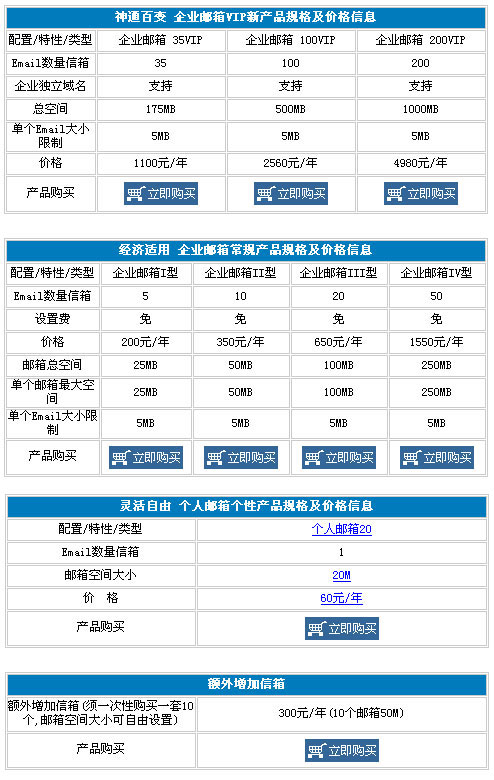 神通百变 企业邮箱VIP新产品规格及价格信息

| 配置/特性/类型 | 企业邮箱 35VIP | 企业邮箱 100VIP | 企业邮箱 200VIP |
|---|---|---|---|
| Email数量信箱 | 35 | 100 | 200 |
| 企业独立域名 | 支持 | 支持 | 支持 |
| 总空间 | 175MB | 500MB | 1000MB |
| 单个Email大小限制 | 5MB | 5MB | 5MB |
| 价格 | 1100元/年 | 2560元/年 | 4980元/年 |
| 产品购买 | 立即购买 | 立即购买 | 立即购买 |

经济适用 企业邮箱常规产品规格及价格信息

| 配置/特性/类型 | 企业邮箱I型 | 企业邮箱II型 | 企业邮箱III型 | 企业邮箱IV型 |
|---|---|---|---|---|
| Email数量信箱 | 5 | 10 | 20 | 50 |
| 设置费 | 免 | 免 | 免 | 免 |
| 价格 | 200元/年 | 350元/年 | 650元/年 | 1550元/年 |
| 邮箱总空间 | 25MB | 50MB | 100MB | 250MB |
| 单个邮箱最大空间 | 25MB | 50MB | 100MB | 250MB |
| 单个Email大小限制 | 5MB | 5MB | 5MB | 5MB |
| 产品购买 | 立即购买 | 立即购买 | 立即购买 | 立即购买 |

灵活自由 个人邮箱个性产品规格及价格信息

| 配置/特性/类型 | 个人邮箱20 |
|---|---|
| Email数量信箱 | 1 |
| 邮箱空间大小 | 20M |
| 价 格 | 60元/年 |
| 产品购买 | 立即购买 |

额外增加信箱

| 额外增加信箱 (须一次性购买一套10个,邮箱空间大小可自由设置) | 300元/年 (10个邮箱50M) |
|---|---|
| 产品购买 | 立即购买 |